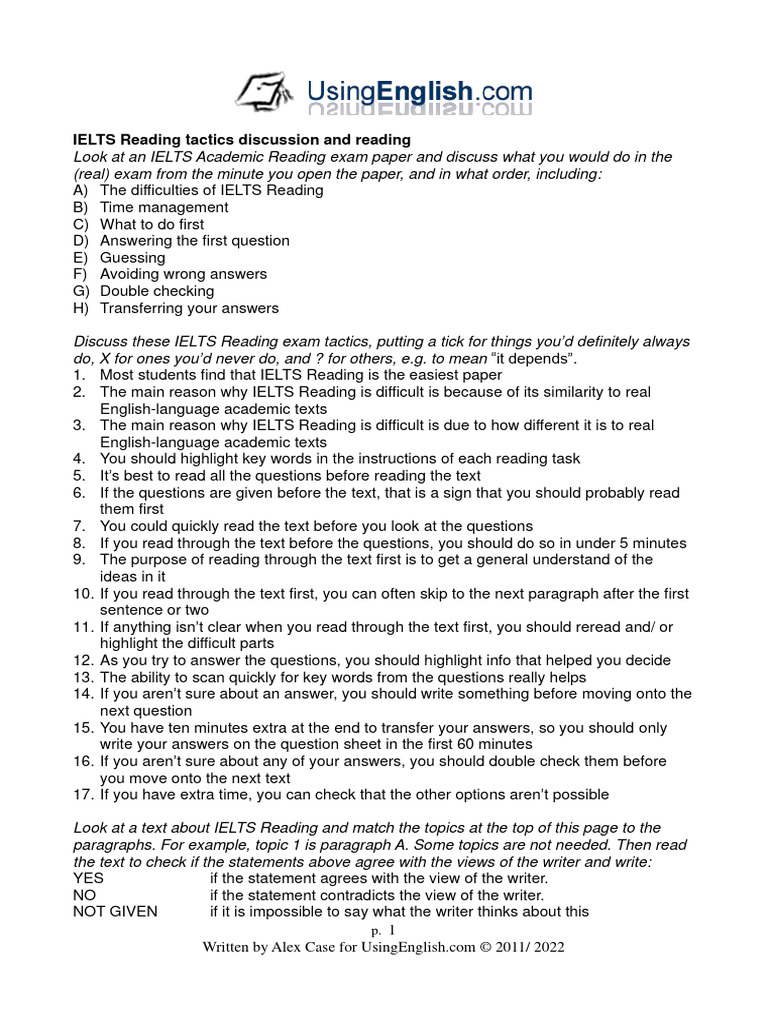 UsingEnglish.com

IELTS Reading tactics discussion and reading
Look at an IELTS Academic Reading exam paper and discuss what you would do in the (real) exam from the minute you open the paper, and in what order, including:
A) The difficulties of IELTS Reading
B) Time management
C) What to do first
D) Answering the first question
E) Guessing
F) Avoiding wrong answers
G) Double checking
H) Transferring your answers

Discuss these IELTS Reading exam tactics, putting a tick for things you'd definitely always do, X for ones you'd never do, and ? for others, e.g. to mean "it depends".
1. Most students find that IELTS Reading is the easiest paper
2. The main reason why IELTS Reading is difficult is because of its similarity to real English-language academic texts
3. The main reason why IELTS Reading is difficult is due to how different it is to real English-language academic texts
4. You should highlight key words in the instructions of each reading task
5. It's best to read all the questions before reading the text
6. If the questions are given before the text, that is a sign that you should probably read them first
7. You could quickly read the text before you look at the questions
8. If you read through the text before the questions, you should do so in under 5 minutes
9. The purpose of reading through the text first is to get a general understand of the ideas in it
10. If you read through the text first, you can often skip to the next paragraph after the first sentence or two
11. If anything isn't clear when you read through the text first, you should reread and/ or highlight the difficult parts
12. As you try to answer the questions, you should highlight info that helped you decide
13. The ability to scan quickly for key words from the questions really helps
14. If you aren't sure about an answer, you should write something before moving onto the next question
15. You have ten minutes extra at the end to transfer your answers, so you should only write your answers on the question sheet in the first 60 minutes
16. If you aren't sure about any of your answers, you should double check them before you move onto the next text
17. If you have extra time, you can check that the other options aren't possible

Look at a text about IELTS Reading and match the topics at the top of this page to the paragraphs. For example, topic 1 is paragraph A. Some topics are not needed. Then read the text to check if the statements above agree with the views of the writer and write:
YES if the statement agrees with the view of the writer.
NO if the statement contradicts the view of the writer.
NOT GIVEN if it is impossible to say what the writer thinks about this

p. 1
Written by Alex Case for UsingEnglish.com © 2011/ 2022